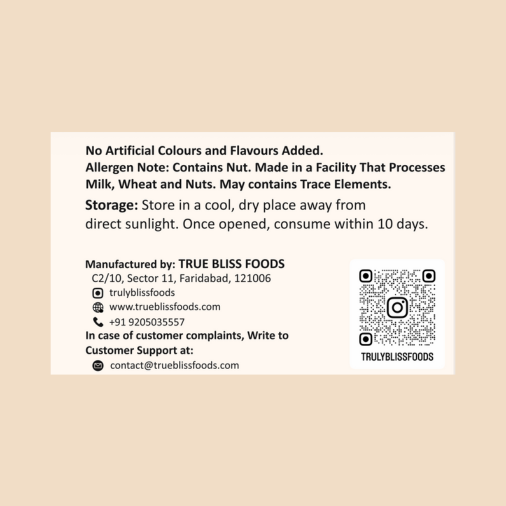 No Artificial Colours and Flavours Added.
Allergen Note: Contains Nut. Made in a Facility That Processes Milk, Wheat and Nuts. May contains Trace Elements.

Storage: Store in a cool, dry place away from direct sunlight. Once opened, consume within 10 days.

Manufactured by: TRUE BLISS FOODS
C2/10, Sector 11, Faridabad, 121006
trulyblissfoods
www.trueblissfoods.com
+91 9205035557
In case of customer complaints, Write to Customer Support at:
contact@trueblissfoods.com

TRULYBLISSFOODS